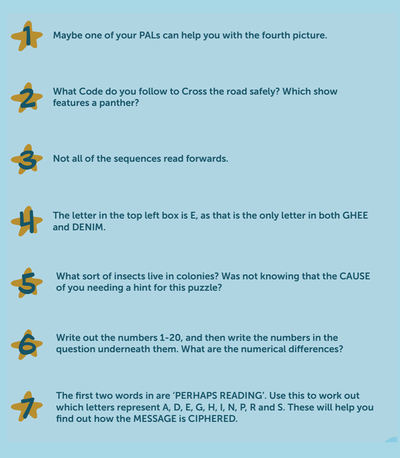 1

Maybe one of your PALs can help you with the fourth picture.

2

What Code do you follow to Cross the road safely? Which show features a panther?

3

Not all of the sequences read forwards.

4

The letter in the top left box is E, as that is the only letter in both GHEE and DENIM.

5

What sort of insects live in colonies? Was not knowing that the CAUSE of you needing a hint for this puzzle?

6

Write out the numbers 1-20, and then write the numbers in the question underneath them. What are the numerical differences?

7

The first two words in are 'PERHAPS READING'. Use this to work out which letters represent A, D, E, G, H, I, N, P, R and S. These will help you find out how the MESSAGE is CIPHERED.